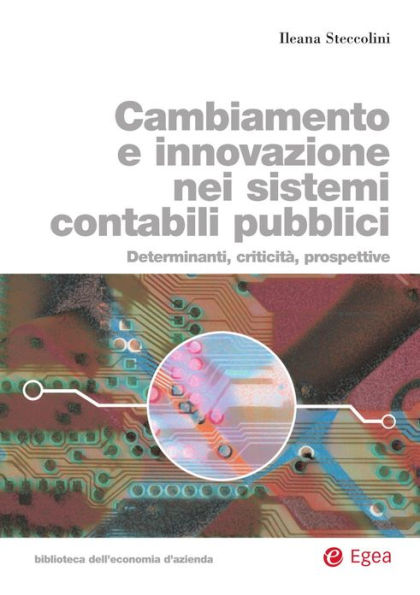 Ileana Steccolini

Cambiamento e innovazione nei sistemi contabili pubblici

Determinanti, criticità, prospettive

biblioteca dell'economia d'azienda

Egea